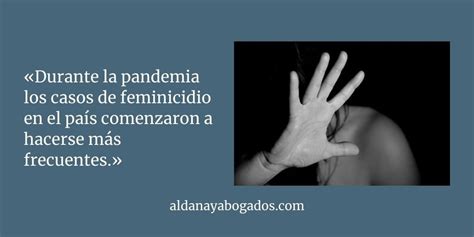 «Durante la pandemia los casos de feminicidio en el país comenzaron a hacerse más frecuentes.»

aldanayabogados.com